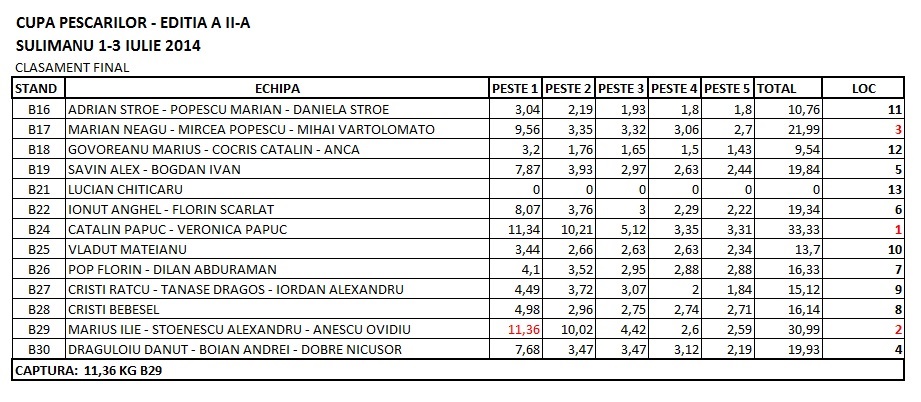 CUPA PESCARILOR - EDITIA A II-A
SULIMANU 1-3 IULIE 2014
CLASAMENT FINAL

| STAND | ECHIPA | PESTE 1 | PESTE 2 | PESTE 3 | PESTE 4 | PESTE 5 | TOTAL | LOC |
|---|---|---|---|---|---|---|---|---|
| B16 | ADRIAN STROE - POPESCU MARIAN - DANIELA STROE | 3,04 | 2,19 | 1,93 | 1,8 | 1,8 | 10,76 | 11 |
| B17 | MARIAN NEAGU - MIRCEA POPESCU - MIHAI VARTOLOMATO | 9,56 | 3,35 | 3,32 | 3,06 | 2,7 | 21,99 | 3 |
| B18 | GOVOREANU MARIUS - COCRIS CATALIN - ANCA | 3,2 | 1,76 | 1,65 | 1,5 | 1,43 | 9,54 | 12 |
| B19 | SAVIN ALEX - BOGDAN IVAN | 7,87 | 3,93 | 2,97 | 2,63 | 2,44 | 19,84 | 5 |
| B21 | LUCIAN CHITICARU | 0 | 0 | 0 | 0 | 0 | 0 | 13 |
| B22 | IONUT ANGHEL - FLORIN SCARLAT | 8,07 | 3,76 | 3 | 2,29 | 2,22 | 19,34 | 6 |
| B24 | CATALIN PAPUC - VERONICA PAPUC | 11,34 | 10,21 | 5,12 | 3,35 | 3,31 | 33,33 | 1 |
| B25 | VLADUT MATEIANU | 3,44 | 2,66 | 2,63 | 2,63 | 2,34 | 13,7 | 10 |
| B26 | POP FLORIN - DILAN ABDURAMAN | 4,1 | 3,52 | 2,95 | 2,88 | 2,88 | 16,33 | 7 |
| B27 | CRISTI RATCU - TANASE DRAGOS - IORDAN ALEXANDRU | 4,49 | 3,72 | 3,07 | 2 | 1,84 | 15,12 | 9 |
| B28 | CRISTI BEBESEL | 4,98 | 2,96 | 2,75 | 2,74 | 2,71 | 16,14 | 8 |
| B29 | MARIUS ILIE - STOENESCU ALEXANDRU - ANESCU OVIDIU | 11,36 | 10,02 | 4,42 | 2,6 | 2,59 | 30,99 | 2 |
| B30 | DRAGULOIU DANUT - BOIAN ANDREI - DOBRE NICUSOR | 7,68 | 3,47 | 3,47 | 3,12 | 2,19 | 19,93 | 4 |

CAPTURA: 11,36 KG B29